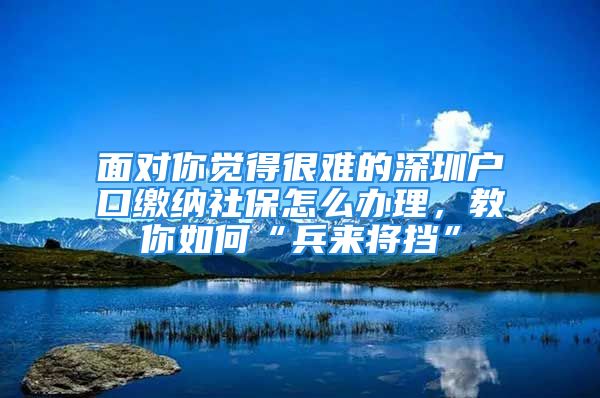 面对你觉得很难的深圳户口缴纳社保怎么办理，教你如何“兵来将挡”